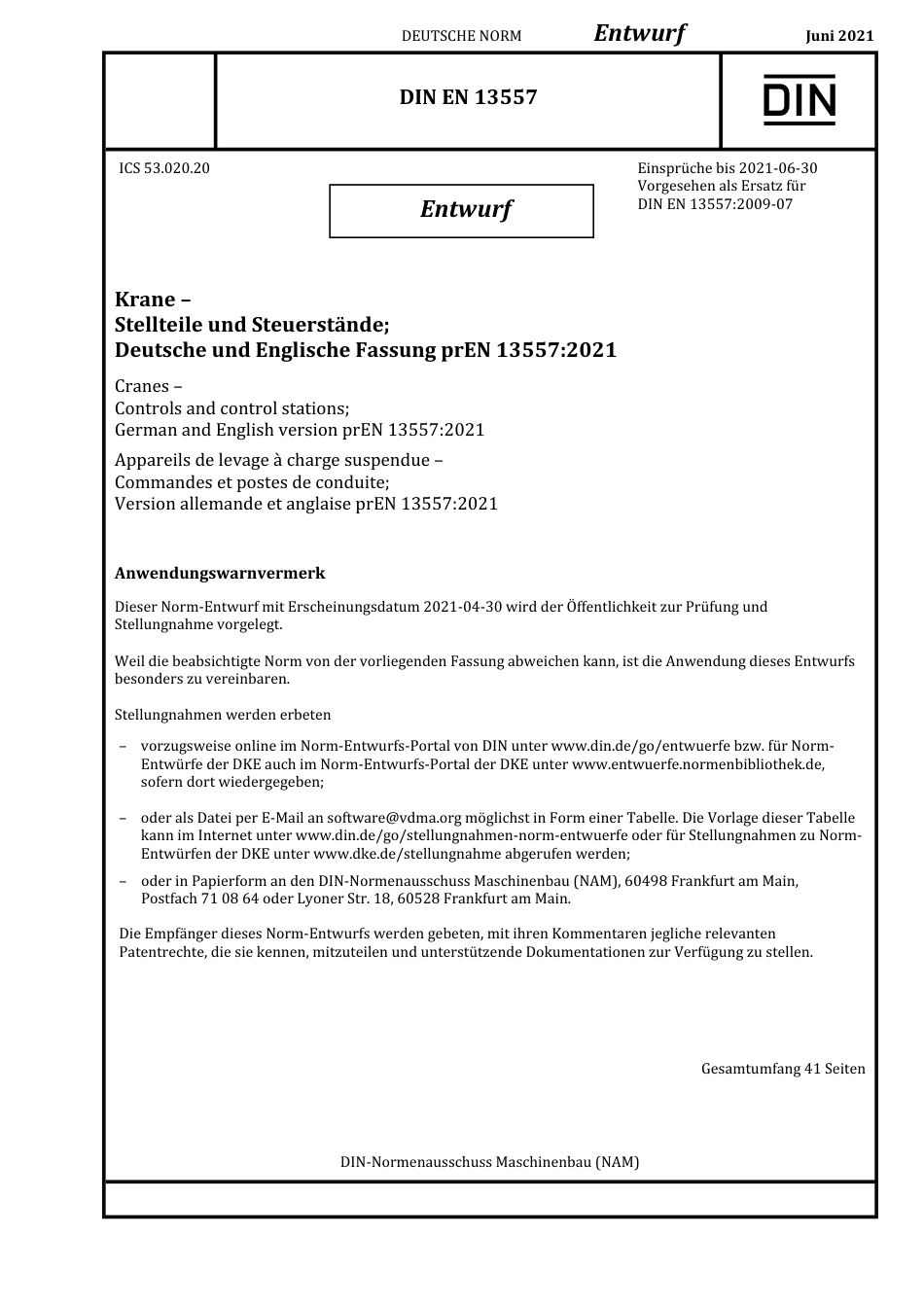 DEUTSCHE NORM Entwurf Juni 2021

DIN EN 13557

DIN

ICS 53.020.20

Entwurf

Einsprüche bis 2021-06-30
Vorgesehen als Ersatz für
DIN EN 13557:2009-07

Krane –
Stellteile und Steuerstände;
Deutsche und Englische Fassung prEN 13557:2021

Cranes –
Controls and control stations;
German and English version prEN 13557:2021

Appareils de levage à charge suspendue –
Commandes et postes de conduite;
Version allemande et anglaise prEN 13557:2021

Anwendungswarnvermerk

Dieser Norm-Entwurf mit Erscheinungsdatum 2021-04-30 wird der Öffentlichkeit zur Prüfung und Stellungnahme vorgelegt.

Weil die beabsichtigte Norm von der vorliegenden Fassung abweichen kann, ist die Anwendung dieses Entwurfs besonders zu vereinbaren.

Stellungnahmen werden erbeten

– vorzugsweise online im Norm-Entwurfs-Portal von DIN unter www.din.de/go/entwuerfe bzw. für Norm-Entwürfe der DKE auch im Norm-Entwurfs-Portal der DKE unter www.entwuerfe.normenbibliothek.de, sofern dort wiedergegeben;

– oder als Datei per E-Mail an software@vdma.org möglichst in Form einer Tabelle. Die Vorlage dieser Tabelle kann im Internet unter www.din.de/go/stellungnahmen-norm-entwuerfe oder für Stellungnahmen zu Norm-Entwürfen der DKE unter www.dke.de/stellungnahme abgerufen werden;

– oder in Papierform an den DIN-Normenausschuss Maschinenbau (NAM), 60498 Frankfurt am Main, Postfach 71 08 64 oder Lyoner Str. 18, 60528 Frankfurt am Main.

Die Empfänger dieses Norm-Entwurfs werden gebeten, mit ihren Kommentaren jegliche relevanten Patentrechte, die sie kennen, mitzuteilen und unterstützende Dokumentationen zur Verfügung zu stellen.

Gesamtumfang 41 Seiten

DIN-Normenausschuss Maschinenbau (NAM)